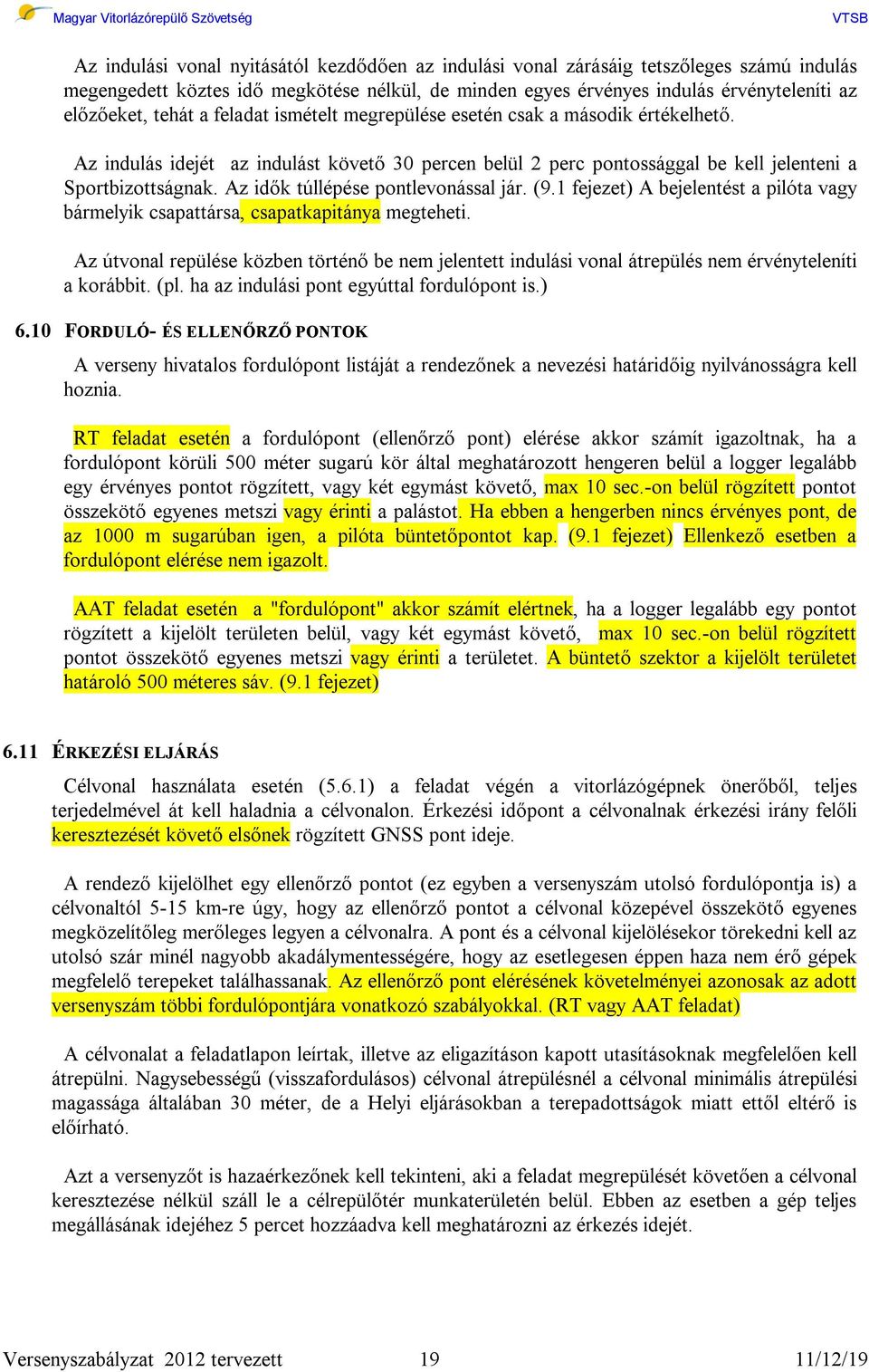 Magyar Vitorlázórepülő Szövetség VTSB

Az indulási vonal nyitásától kezdődően az indulási vonal zárásáig tetszőleges számú indulás megengedett köztes idő megkötése nélkül, de minden egyes érvényes indulás érvényteleníti az előzőeket, tehát a feladat ismételt megrepülése esetén csak a második értékelhető.

Az indulás idejét az indulást követő 30 percen belül 2 perc pontossággal be kell jelenteni a Sportbizottságnak. Az idők túllépése pontlevonással jár. (9.1 fejezet) A bejelentést a pilóta vagy bármelyik csapattársa, csapatkapitánya megteheti.

Az útvonal repülése közben történő be nem jelentett indulási vonal átrepülés nem érvényteleníti a korábbit. (pl. ha az indulási pont egyúttal fordulópont is.)

6.10 FORDULÓ- ÉS ELLENŐRZŐ PONTOK

A verseny hivatalos fordulópont listáját a rendezőnek a nevezési határidőig nyilvánosságra kell hoznia.

RT feladat esetén a fordulópont (ellenőrző pont) elérése akkor számít igazoltnak, ha a fordulópont körüli 500 méter sugarú kör által meghatározott hengeren belül a logger legalább egy érvényes pontot rögzített, vagy két egymást követő, max 10 sec.-on belül rögzített pontot összekötő egyenes metszi vagy érinti a palástot. Ha ebben a hengerben nincs érvényes pont, de az 1000 m sugarúban igen, a pilóta büntetőpontot kap. (9.1 fejezet) Ellenkező esetben a fordulópont elérése nem igazolt.

AAT feladat esetén a "fordulópont" akkor számít elértnek, ha a logger legalább egy pontot rögzített a kijelölt területen belül, vagy két egymást követő, max 10 sec.-on belül rögzített pontot összekötő egyenes metszi vagy érinti a területet. A büntető szektor a kijelölt területet határoló 500 méteres sáv. (9.1 fejezet)

6.11 ÉRKEZÉSI ELJÁRÁS

Célvonal használata esetén (5.6.1) a feladat végén a vitorlázógépnek önerőből, teljes terjedelmével át kell haladnia a célvonalon. Érkezési időpont a célvonalnak érkezési irány felőli keresztezését követő elsőnek rögzített GNSS pont ideje.

A rendező kijelölhet egy ellenőrző pontot (ez egyben a versenyszám utolsó fordulópontja is) a célvonaltól 5-15 km-re úgy, hogy az ellenőrző pontot a célvonal közepével összekötő egyenes megközelítőleg merőleges legyen a célvonalra. A pont és a célvonal kijelölésekor törekedni kell az utolsó szár minél nagyobb akadálymentességére, hogy az esetlegesen éppen haza nem érő gépek megfelelő terepeket találhassanak. Az ellenőrző pont elérésének követelményei azonosak az adott versenyszám többi fordulópontjára vonatkozó szabályokkal. (RT vagy AAT feladat)

A célvonalat a feladatlapon leírtak, illetve az eligazításon kapott utasításoknak megfelelően kell átrepülni. Nagysebességű (visszafordulásos) célvonal átrepülésnél a célvonal minimális átrepülési magassága általában 30 méter, de a Helyi eljárásokban a terepadottságok miatt ettől eltérő is előírható.

Azt a versenyzőt is hazaérkezőnek kell tekinteni, aki a feladat megrepülését követően a célvonal keresztezése nélkül száll le a célrepülőtér munkaterületén belül. Ebben az esetben a gép teljes megállásának idejéhez 5 percet hozzáadva kell meghatározni az érkezés idejét.

Versenyszabályzat 2012 tervezett 19 11/12/19